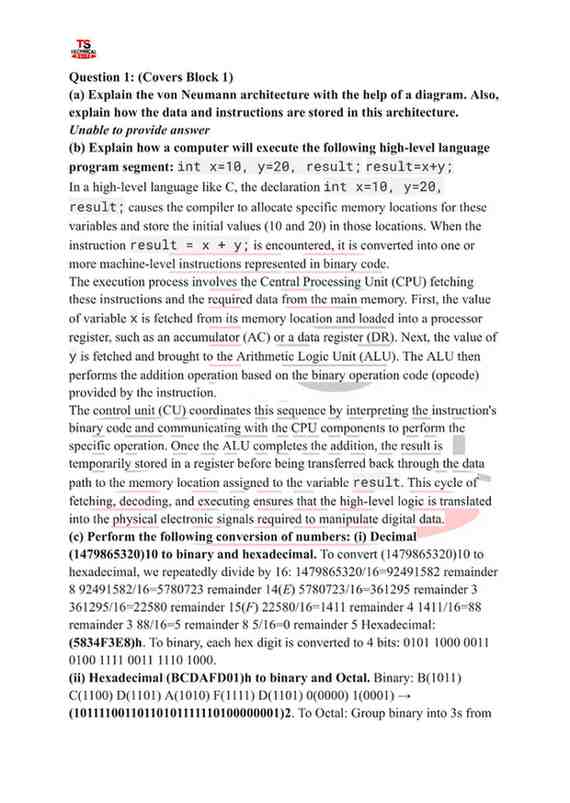 TS TECHNICAL

Question 1: (Covers Block 1)
(a) Explain the von Neumann architecture with the help of a diagram. Also, explain how the data and instructions are stored in this architecture.
Unable to provide answer
(b) Explain how a computer will execute the following high-level language program segment: int x=10, y=20, result; result=x+y;
In a high-level language like C, the declaration int x=10, y=20, result; causes the compiler to allocate specific memory locations for these variables and store the initial values (10 and 20) in those locations. When the instruction result = x + y; is encountered, it is converted into one or more machine-level instructions represented in binary code.
The execution process involves the Central Processing Unit (CPU) fetching these instructions and the required data from the main memory. First, the value of variable x is fetched from its memory location and loaded into a processor register, such as an accumulator (AC) or a data register (DR). Next, the value of y is fetched and brought to the Arithmetic Logic Unit (ALU). The ALU then performs the addition operation based on the binary operation code (opcode) provided by the instruction.
The control unit (CU) coordinates this sequence by interpreting the instruction's binary code and communicating with the CPU components to perform the specific operation. Once the ALU completes the addition, the result is temporarily stored in a register before being transferred back through the data path to the memory location assigned to the variable result. This cycle of fetching, decoding, and executing ensures that the high-level logic is translated into the physical electronic signals required to manipulate digital data.
(c) Perform the following conversion of numbers: (i) Decimal (1479865320)10 to binary and hexadecimal. To convert (1479865320)10 to hexadecimal, we repeatedly divide by 16: 1479865320/16=92491582 remainder 8 92491582/16=5780723 remainder 14(E) 5780723/16=361295 remainder 3 361295/16=22580 remainder 15(F) 22580/16=1411 remainder 4 1411/16=88 remainder 3 88/16=5 remainder 8 5/16=0 remainder 5 Hexadecimal: (5834F3E8)h. To binary, each hex digit is converted to 4 bits: 0101 1000 0011 0100 1111 0011 1110 1000.
(ii) Hexadecimal (BCDAFD01)h to binary and Octal. Binary: B(1011) C(1100) D(1101) A(1010) F(1111) D(1101) 0(0000) 1(0001) → (10111100110110101111110100000001)2. To Octal: Group binary into 3s from